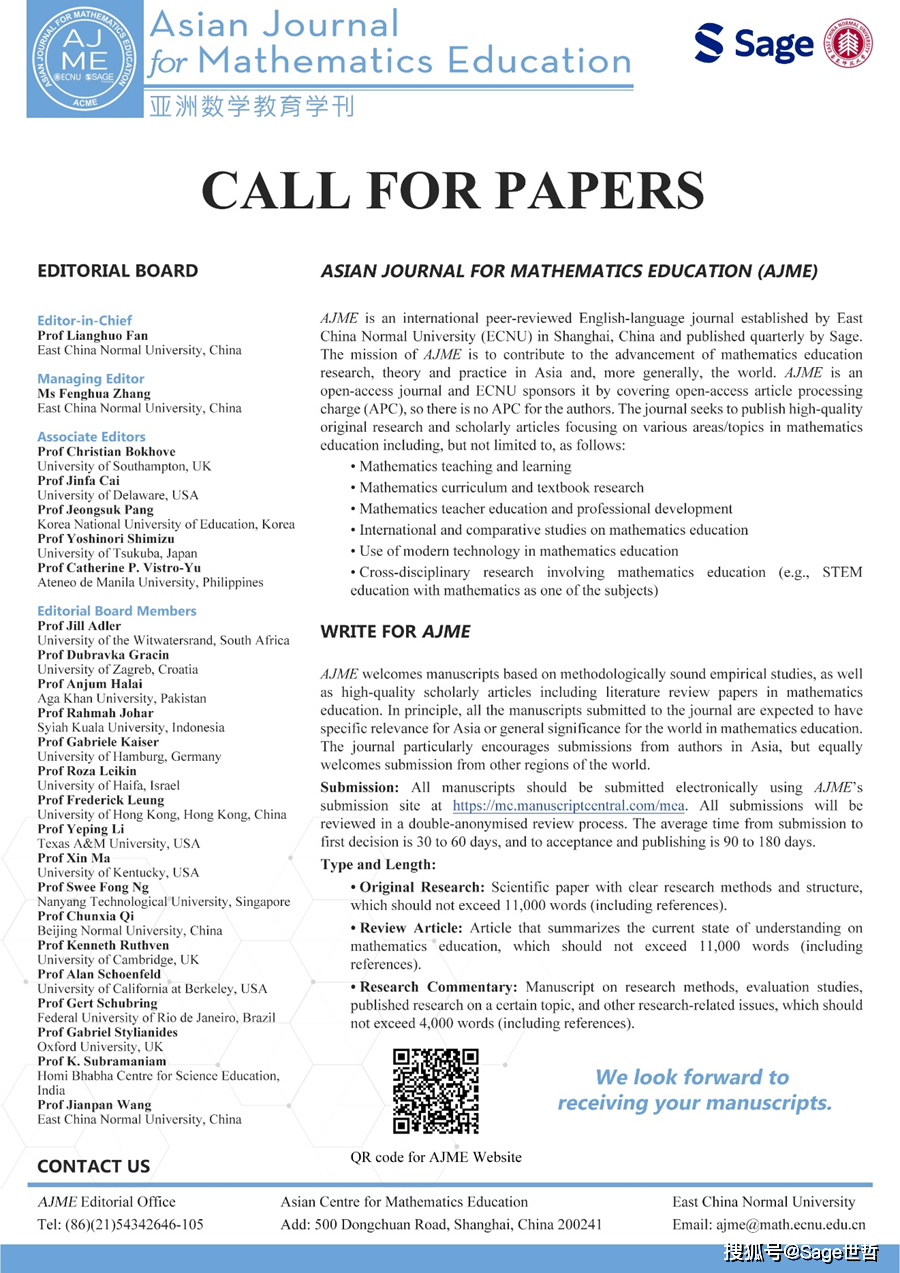 ASIAN JOURNAL FOR MATHEMATICS EDUCATION
AJME
ECNU SAGE
ACME

Asian Journal for Mathematics Education
亚洲数学教育学刊

Sage

CALL FOR PAPERS

EDITORIAL BOARD

Editor-in-Chief
Prof Lianghuo Fan
East China Normal University, China

Managing Editor
Ms Fenghua Zhang
East China Normal University, China

Associate Editors
Prof Christian Bokhove
University of Southampton, UK
Prof Jinfa Cai
University of Delaware, USA
Prof Jeongsuk Pang
Korea National University of Education, Korea
Prof Yoshinori Shimizu
University of Tsukuba, Japan
Prof Catherine P. Vistro-Yu
Ateneo de Manila University, Philippines

Editorial Board Members
Prof Jill Adler
University of the Witwatersrand, South Africa
Prof Dubravka Gracin
University of Zagreb, Croatia
Prof Anjum Halai
Aga Khan University, Pakistan
Prof Rahmah Johar
Syiah Kuala University, Indonesia
Prof Gabriele Kaiser
University of Hamburg, Germany
Prof Roza Leikin
University of Haifa, Israel
Prof Frederick Leung
University of Hong Kong, Hong Kong, China
Prof Yeping Li
Texas A&M University, USA
Prof Xin Ma
University of Kentucky, USA
Prof Swee Fong Ng
Nanyang Technological University, Singapore
Prof Chunxia Qi
Beijing Normal University, China
Prof Kenneth Ruthven
University of Cambridge, UK
Prof Alan Schoenfeld
University of California at Berkeley, USA
Prof Gert Schubring
Federal University of Rio de Janeiro, Brazil
Prof Gabriel Stylianides
Oxford University, UK
Prof K. Subramaniam
Homi Bhabha Centre for Science Education, India
Prof Jianpan Wang
East China Normal University, China

ASIAN JOURNAL FOR MATHEMATICS EDUCATION (AJME)

AJME is an international peer-reviewed English-language journal established by East China Normal University (ECNU) in Shanghai, China and published quarterly by Sage. The mission of AJME is to contribute to the advancement of mathematics education research, theory and practice in Asia and, more generally, the world. AJME is an open-access journal and ECNU sponsors it by covering open-access article processing charge (APC), so there is no APC for the authors. The journal seeks to publish high-quality original research and scholarly articles focusing on various areas/topics in mathematics education including, but not limited to, as follows:
• Mathematics teaching and learning
• Mathematics curriculum and textbook research
• Mathematics teacher education and professional development
• International and comparative studies on mathematics education
• Use of modern technology in mathematics education
• Cross-disciplinary research involving mathematics education (e.g., STEM education with mathematics as one of the subjects)

WRITE FOR AJME

AJME welcomes manuscripts based on methodologically sound empirical studies, as well as high-quality scholarly articles including literature review papers in mathematics education. In principle, all the manuscripts submitted to the journal are expected to have specific relevance for Asia or general significance for the world in mathematics education. The journal particularly encourages submissions from authors in Asia, but equally welcomes submission from other regions of the world.

Submission: All manuscripts should be submitted electronically using AJME's submission site at https://mc.manuscriptcentral.com/mea. All submissions will be reviewed in a double-anonymised review process. The average time from submission to first decision is 30 to 60 days, and to acceptance and publishing is 90 to 180 days.

Type and Length:
• Original Research: Scientific paper with clear research methods and structure, which should not exceed 11,000 words (including references).
• Review Article: Article that summarizes the current state of understanding on mathematics education, which should not exceed 11,000 words (including references).
• Research Commentary: Manuscript on research methods, evaluation studies, published research on a certain topic, and other research-related issues, which should not exceed 4,000 words (including references).

QR code for AJME Website

We look forward to receiving your manuscripts.

CONTACT US

AJME Editorial Office
Tel: (86)(21)54342646-105

Asian Centre for Mathematics Education
Add: 500 Dongchuan Road, Shanghai, China 200241

East China Normal University
Email: ajme@math.ecnu.edu.cn

搜狐号@Sage世哲